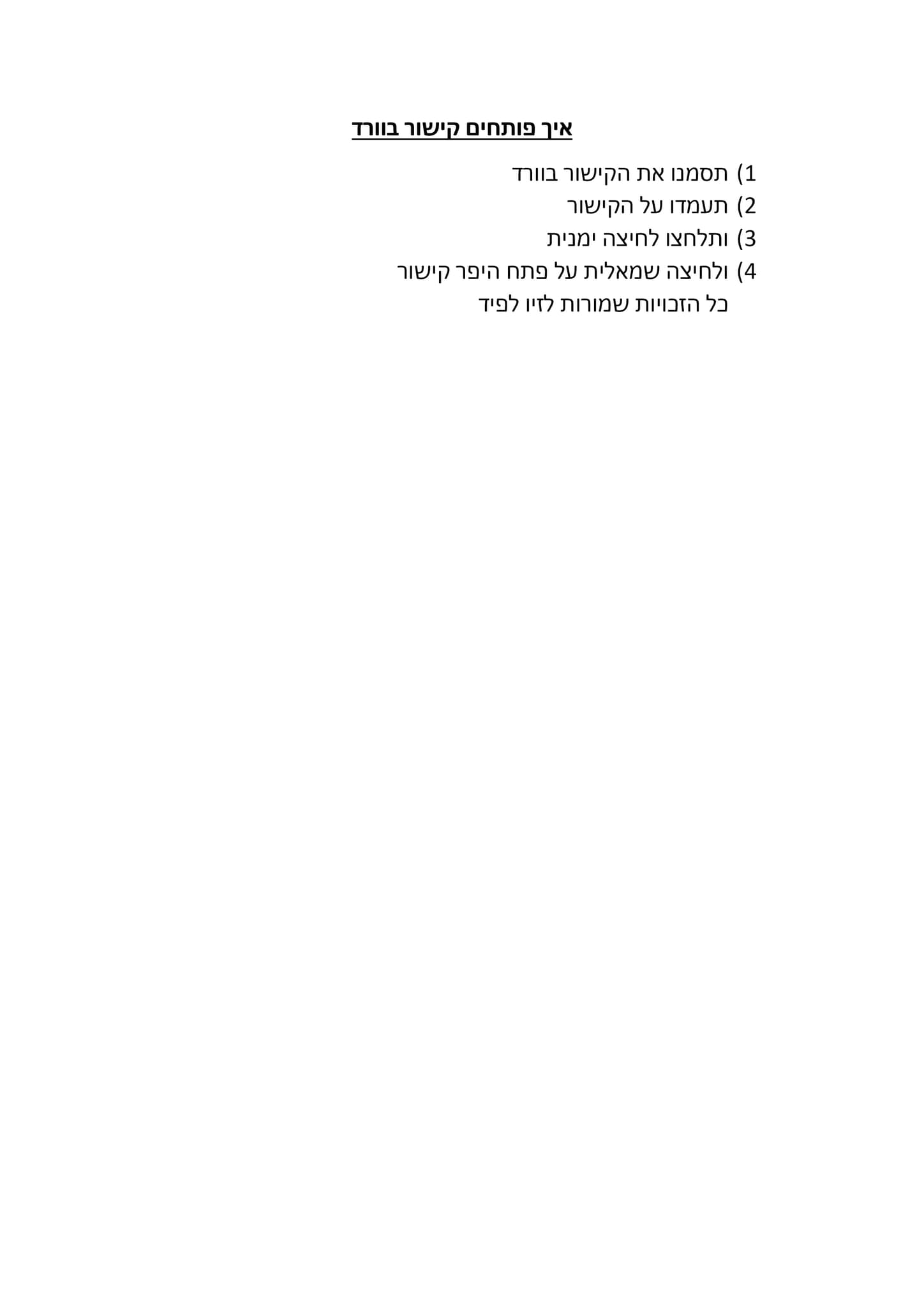 איך פותחים קישור בוורד

1) תסמנו את הקישור בוורד
2) תעמדו על הקישור
3) ותלחצו לחיצה ימנית
4) ולחיצה שמאלית על פתח היפר קישור

כל הזכויות שמורות לזיו לפיד